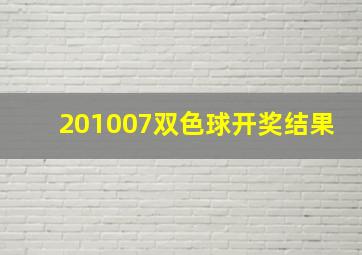 201007双色球开奖结果